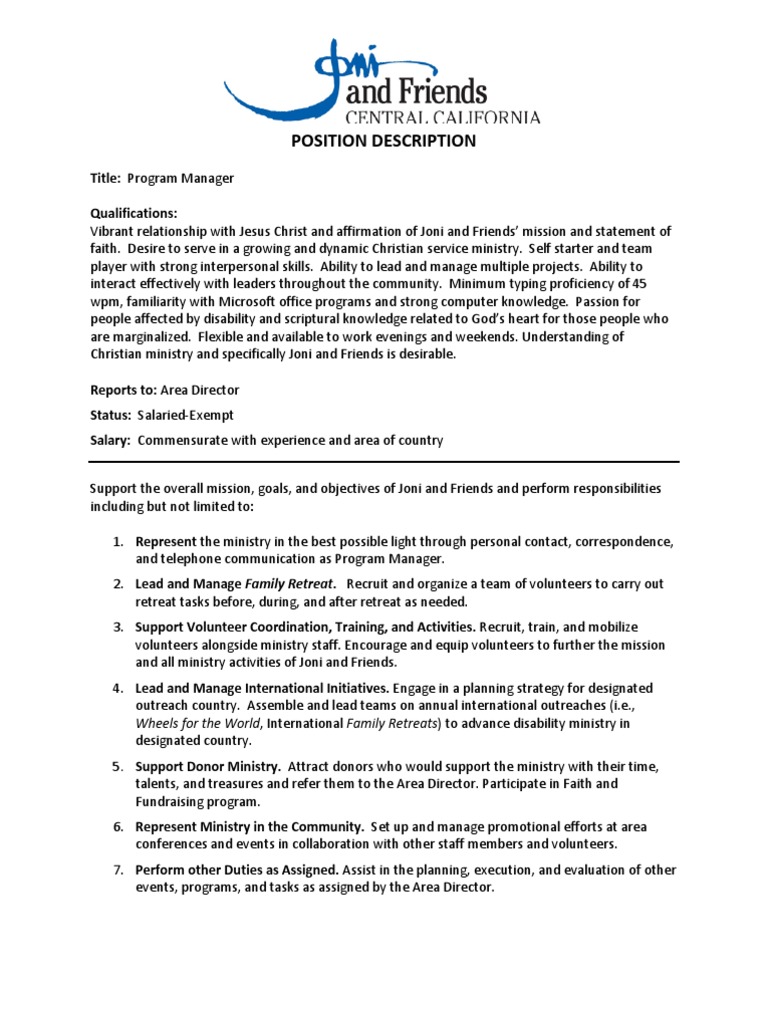 Joni and Friends
CENTRAL CALIFORNIA

POSITION DESCRIPTION

Title: Program Manager

Qualifications:
Vibrant relationship with Jesus Christ and affirmation of Joni and Friends' mission and statement of faith. Desire to serve in a growing and dynamic Christian service ministry. Self starter and team player with strong interpersonal skills. Ability to lead and manage multiple projects. Ability to interact effectively with leaders throughout the community. Minimum typing proficiency of 45 wpm, familiarity with Microsoft office programs and strong computer knowledge. Passion for people affected by disability and scriptural knowledge related to God's heart for those people who are marginalized. Flexible and available to work evenings and weekends. Understanding of Christian ministry and specifically Joni and Friends is desirable.

Reports to: Area Director

Status: Salaried-Exempt

Salary: Commensurate with experience and area of country

Support the overall mission, goals, and objectives of Joni and Friends and perform responsibilities including but not limited to:

1. Represent the ministry in the best possible light through personal contact, correspondence, and telephone communication as Program Manager.

2. Lead and Manage Family Retreat. Recruit and organize a team of volunteers to carry out retreat tasks before, during, and after retreat as needed.

3. Support Volunteer Coordination, Training, and Activities. Recruit, train, and mobilize volunteers alongside ministry staff. Encourage and equip volunteers to further the mission and all ministry activities of Joni and Friends.

4. Lead and Manage International Initiatives. Engage in a planning strategy for designated outreach country. Assemble and lead teams on annual international outreaches (i.e., Wheels for the World, International Family Retreats) to advance disability ministry in designated country.

5. Support Donor Ministry. Attract donors who would support the ministry with their time, talents, and treasures and refer them to the Area Director. Participate in Faith and Fundraising program.

6. Represent Ministry in the Community. Set up and manage promotional efforts at area conferences and events in collaboration with other staff members and volunteers.

7. Perform other Duties as Assigned. Assist in the planning, execution, and evaluation of other events, programs, and tasks as assigned by the Area Director.